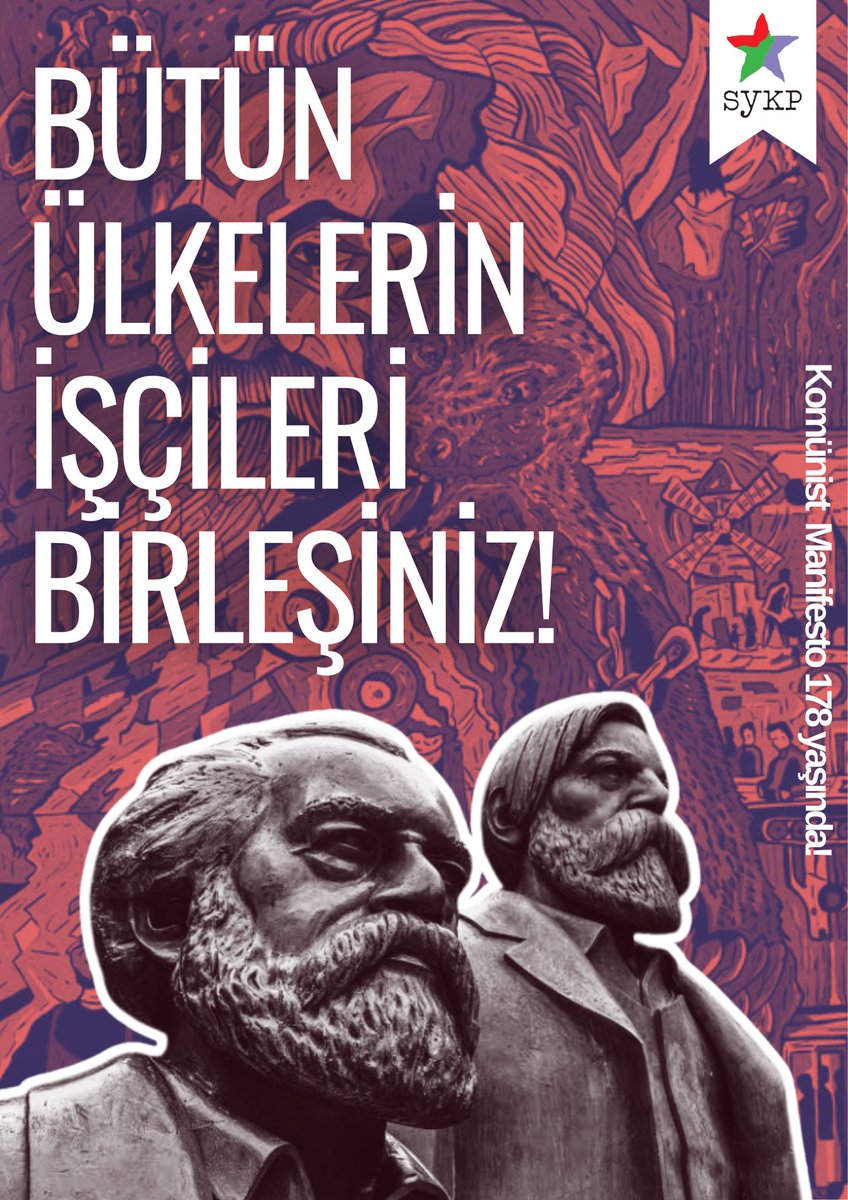 SYKP

BÜTÜN ÜLKELERİN İŞÇİLERİ BİRLEŞİNİZ!

Komünist Manifesto 178 yaşında!